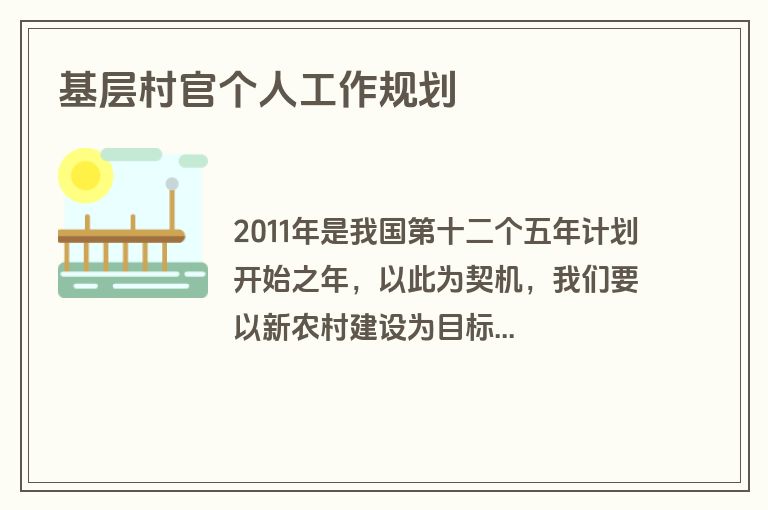 基层村官个人工作规划

2011年是我国第十二个五年计划开始之年，以此为契机，我们要以新农村建设为目标...